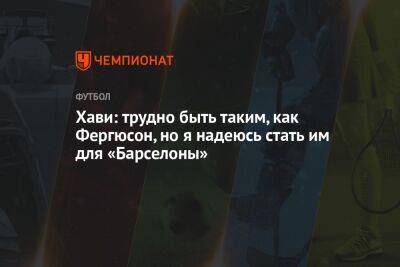 ЧЕМПИОНАТ

ФУТБОЛ

Хави: трудно быть таким, как Фергюсон, но я надеюсь стать им для «Барселоны»